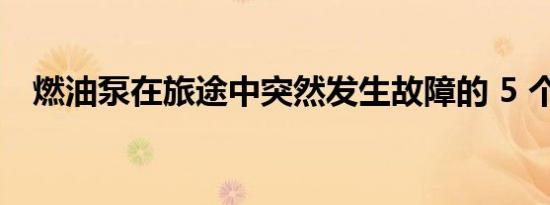 燃油泵在旅途中突然发生故障的 5 个